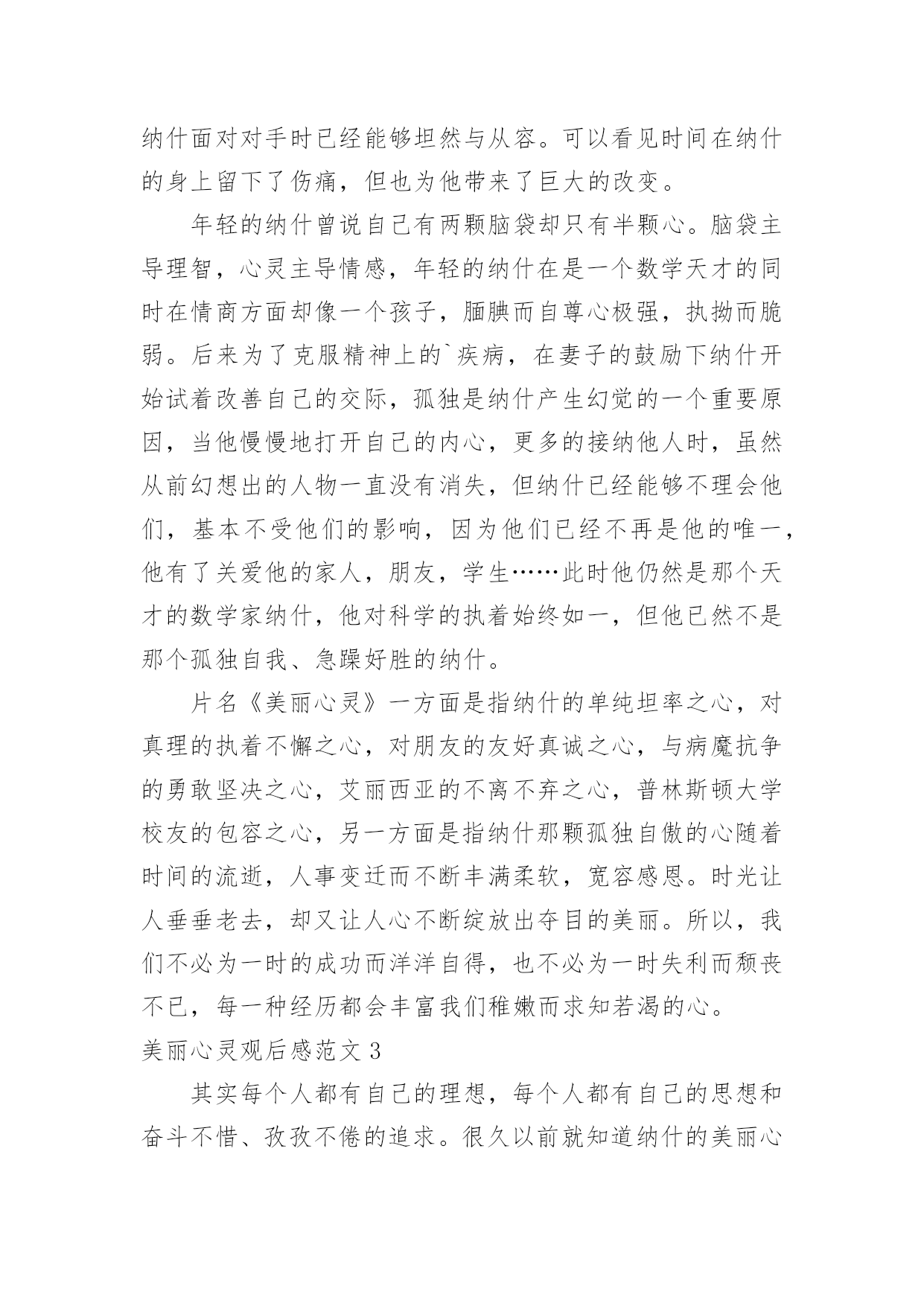 纳什面对对手时已经能够坦然与从容。可以看见时间在纳什的身上留下了伤痛，但也为他带来了巨大的改变。

年轻的纳什曾说自己有两颗脑袋却只有半颗心。脑袋主导理智，心灵主导情感，年轻的纳什在是一个数学天才的同时在情商方面却像一个孩子，腼腆而自尊心极强，执拗而脆弱。后来为了克服精神上的`疾病，在妻子的鼓励下纳什开始试着改善自己的交际，孤独是纳什产生幻觉的一个重要原因，当他慢慢地打开自己的内心，更多的接纳他人时，虽然从前幻想出的人物一直没有消失，但纳什已经能够不理会他们，基本不受他们的影响，因为他们已经不再是他的唯一，他有了关爱他的家人，朋友，学生……此时他仍然是那个天才的数学家纳什，他对科学的执着始终如一，但他已然不是那个孤独自我、急躁好胜的纳什。

片名《美丽心灵》一方面是指纳什的单纯坦率之心，对真理的执着不懈之心，对朋友的友好真诚之心，与病魔抗争的勇敢坚决之心，艾丽西亚的不离不弃之心，普林斯顿大学校友的包容之心，另一方面是指纳什那颗孤独自傲的心随着时间的流逝，人事变迁而不断丰满柔软，宽容感恩。时光让人垂垂老去，却又让人心不断绽放出夺目的美丽。所以，我们不必为一时的成功而洋洋自得，也不必为一时失利而颓丧不已，每一种经历都会丰富我们稚嫩而求知若渴的心。

美丽心灵观后感范文 3

其实每个人都有自己的理想，每个人都有自己的思想和奋斗不惜、孜孜不倦的追求。很久以前就知道纳什的美丽心